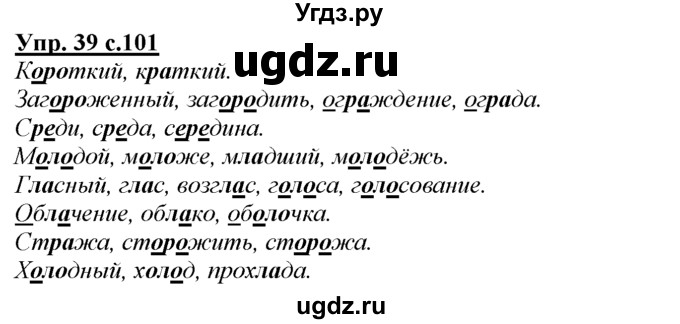 Угдз.ру

Упр. 39 с.101

ugdz.ru

Короткий, краткий.
Загороженный, загородить, ограждение, ограда.
Среди, среда, середина.
Молодой, моложе, младший, молодёжь.
Гласный, глас, возглас, голоса, голосование.
Облачение, облако, оболочка.
Стража, сторожить, сторожа.
Холодный, холод, прохлада.

ugdz.ru